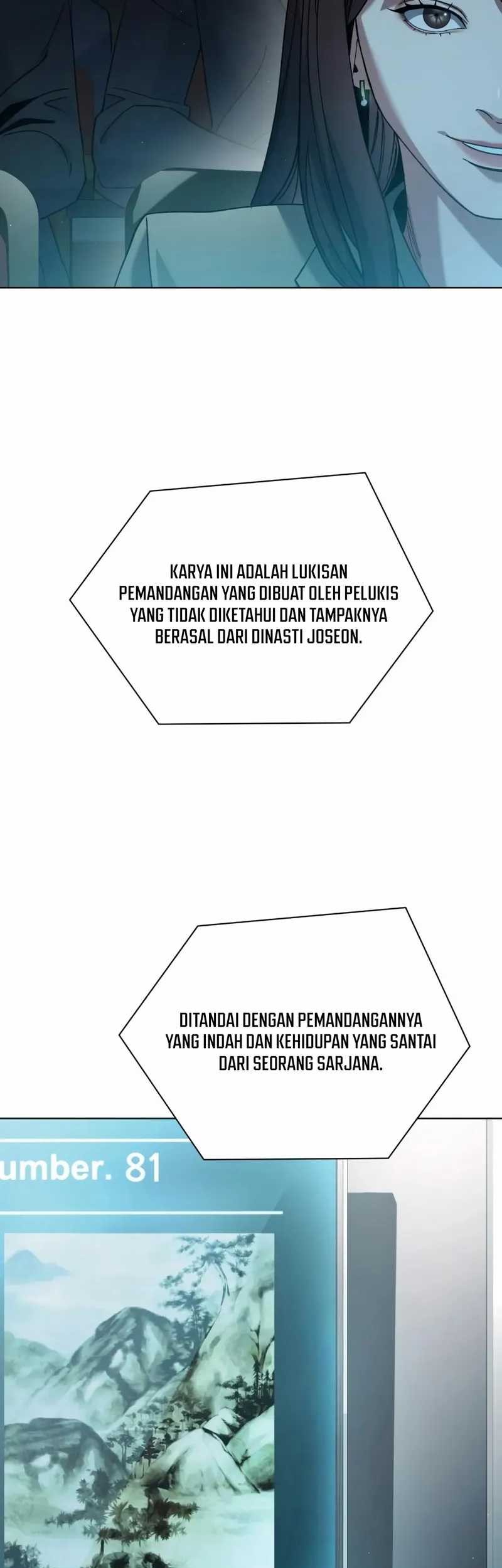 KARYA INI ADALAH LUKISAN PEMANDANGAN YANG DIBUAT OLEH PELUKIS YANG TIDAK DIKETAHUI DAN TAMPAKNYA BERASAL DARI DINASTI JOSEON.

DITANDAI DENGAN PEMANDANGANNYA YANG INDAH DAN KEHIDUPAN YANG SANTAI DARI SEORANG SARJANA.

umber. 81